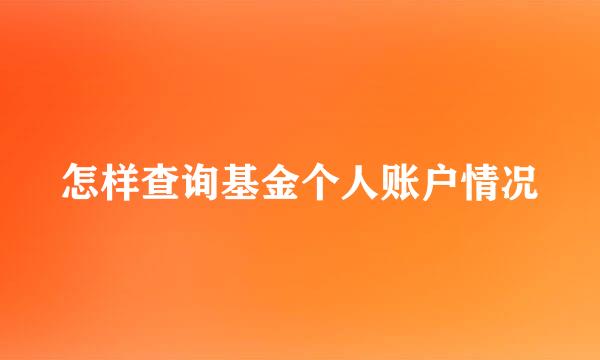 怎样查询基金个人账户情况